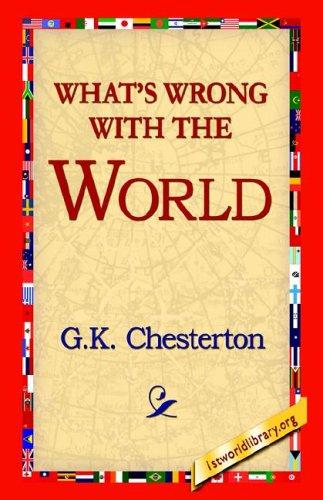 WHAT'S WRONG WITH THE WORLD

G.K. Chesterton

1stworldlibrary.org